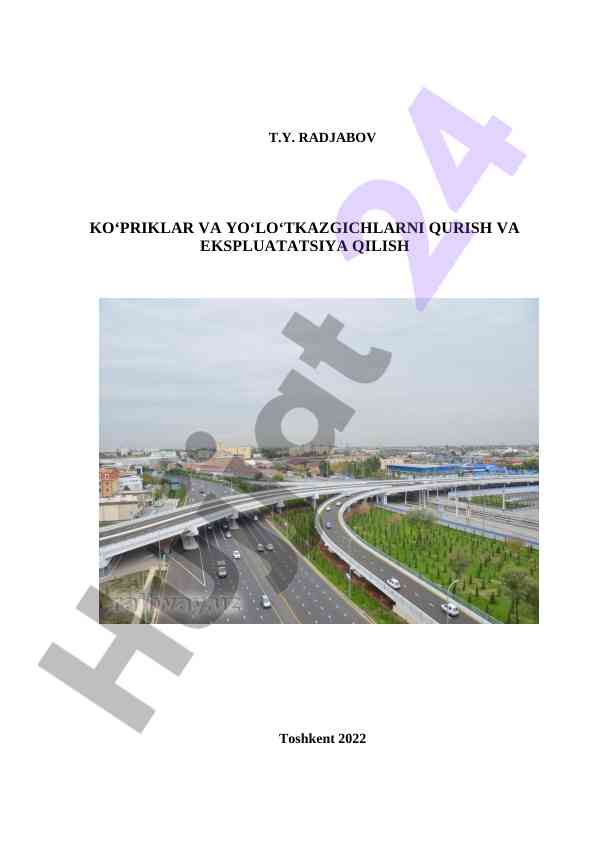 T.Y. RADJABOV

KO‘PRIKLAR VA YO‘LO‘TKAZGICHLARNI QURISH VA EKSPLUATATSIYA QILISH

Toshkent 2022

Hujjat 24